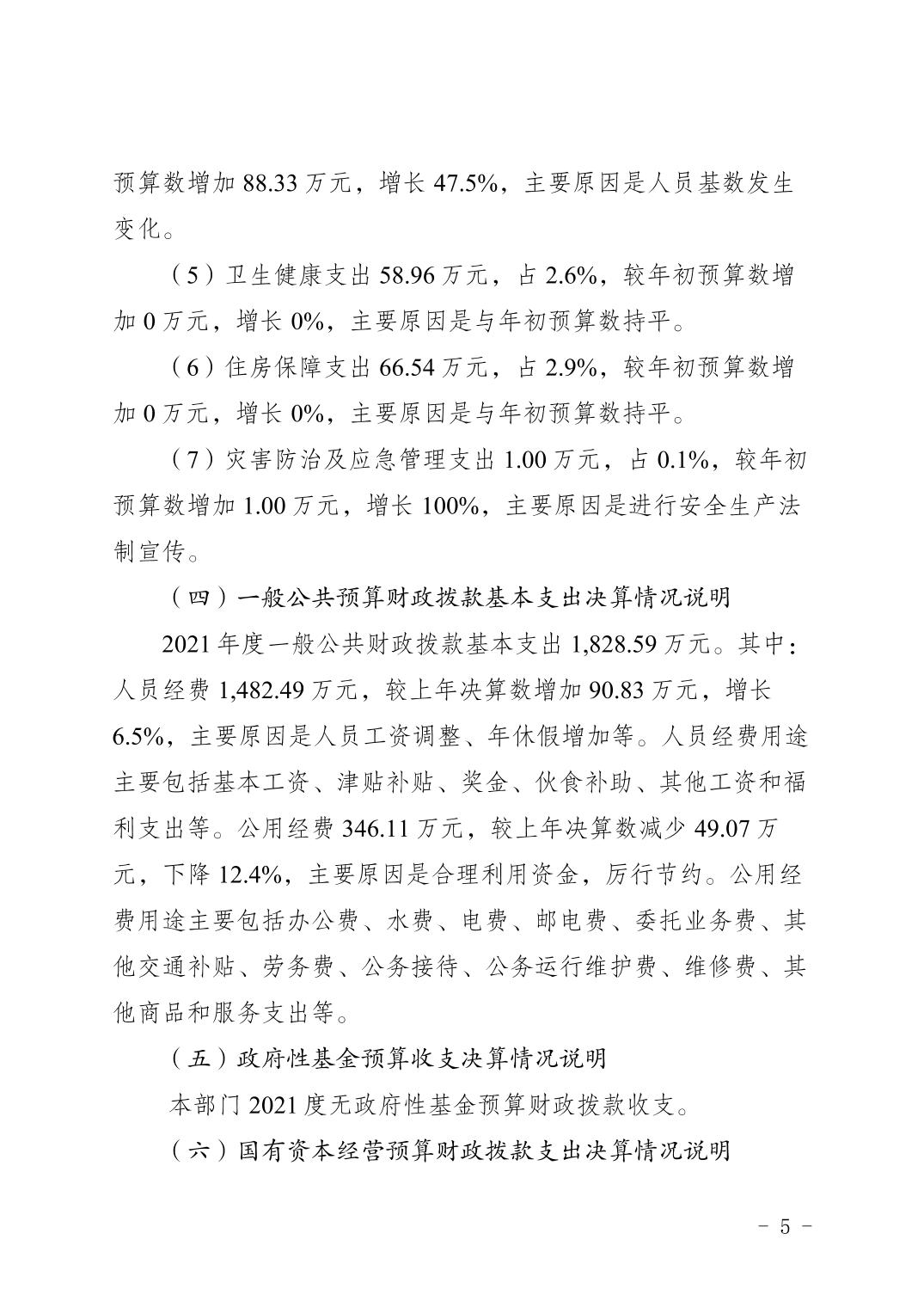 预算数增加 88.33 万元，增长 47.5%，主要原因是人员基数发生变化。

（5）卫生健康支出 58.96 万元，占 2.6%，较年初预算数增加 0 万元，增长 0%，主要原因是与年初预算数持平。

（6）住房保障支出 66.54 万元，占 2.9%，较年初预算数增加 0 万元，增长 0%，主要原因是与年初预算数持平。

（7）灾害防治及应急管理支出 1.00 万元，占 0.1%，较年初预算数增加 1.00 万元，增长 100%，主要原因是进行安全生产法制宣传。

（四）一般公共预算财政拨款基本支出决算情况说明

2021 年度一般公共财政拨款基本支出 1,828.59 万元。其中：人员经费 1,482.49 万元，较上年决算数增加 90.83 万元，增长 6.5%，主要原因是人员工资调整、年休假增加等。人员经费用途主要包括基本工资、津贴补贴、奖金、伙食补助、其他工资和福利支出等。公用经费 346.11 万元，较上年决算数减少 49.07 万元，下降 12.4%，主要原因是合理利用资金，厉行节约。公用经费用途主要包括办公费、水费、电费、邮电费、委托业务费、其他交通补贴、劳务费、公务接待、公务运行维护费、维修费、其他商品和服务支出等。

（五）政府性基金预算收支决算情况说明

本部门 2021 度无政府性基金预算财政拨款收支。

（六）国有资本经营预算财政拨款支出决算情况说明

－ 5 －